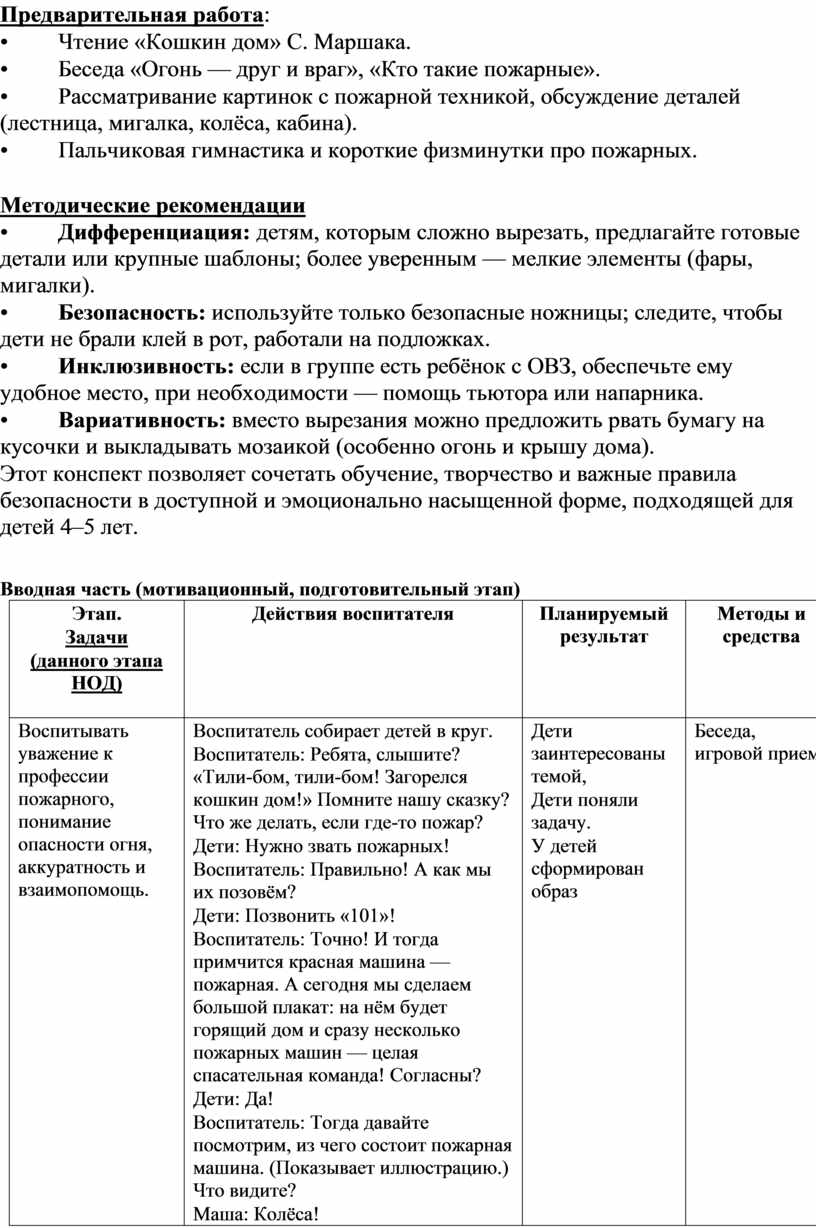 Предварительная работа:
• Чтение «Кошкин дом» С. Маршака.
• Беседа «Огонь — друг и враг», «Кто такие пожарные».
• Рассматривание картинок с пожарной техникой, обсуждение деталей (лестница, мигалка, колёса, кабина).
• Пальчиковая гимнастика и короткие физминутки про пожарных.

Методические рекомендации
• Дифференциация: детям, которым сложно вырезать, предлагайте готовые детали или крупные шаблоны; более уверенным — мелкие элементы (фары, мигалки).
• Безопасность: используйте только безопасные ножницы; следите, чтобы дети не брали клей в рот, работали на подложках.
• Инклюзивность: если в группе есть ребёнок с ОВЗ, обеспечьте ему удобное место, при необходимости — помощь тьютора или напарника.
• Вариативность: вместо вырезания можно предложить рвать бумагу на кусочки и выкладывать мозаикой (особенно огонь и крышу дома).
Этот конспект позволяет сочетать обучение, творчество и важные правила безопасности в доступной и эмоционально насыщенной форме, подходящей для детей 4–5 лет.

Вводная часть (мотивационный, подготовительный этап)

| Этап. Задачи (данного этапа НОД) | Действия воспитателя | Планируемый результат | Методы и средства |
|---|---|---|---|
| Воспитывать уважение к профессии пожарного, понимание опасности огня, аккуратность и взаимопомощь. | Воспитатель собирает детей в круг. Воспитатель: Ребята, слышите? «Тили-бом, тили-бом! Загорелся кошкин дом!» Помните нашу сказку? Что же делать, если где-то пожар? Дети: Нужно звать пожарных! Воспитатель: Правильно! А как мы их позовём? Дети: Позвонить «101»! Воспитатель: Точно! И тогда примчится красная машина — пожарная. А сегодня мы сделаем большой плакат: на нём будет горящий дом и сразу несколько пожарных машин — целая спасательная команда! Согласны? Дети: Да! Воспитатель: Тогда давайте посмотрим, из чего состоит пожарная машина. (Показывает иллюстрацию.) Что видите? Маша: Колёса! | Дети заинтересованы темой, Дети поняли задачу. У детей сформирован образ | Беседа, игровой прием |